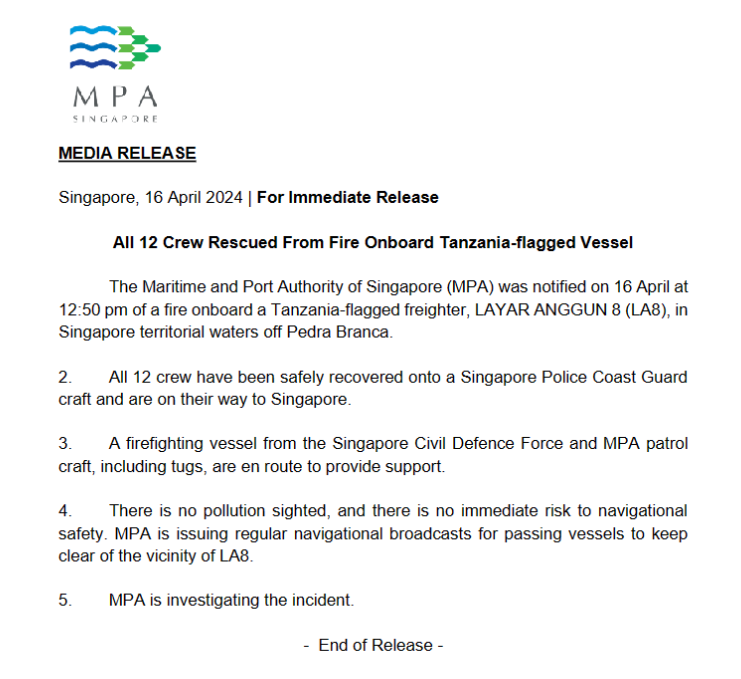 MPA
SINGAPORE

MEDIA RELEASE

Singapore, 16 April 2024 | For Immediate Release

All 12 Crew Rescued From Fire Onboard Tanzania-flagged Vessel

The Maritime and Port Authority of Singapore (MPA) was notified on 16 April at 12:50 pm of a fire onboard a Tanzania-flagged freighter, LAYAR ANGGUN 8 (LA8), in Singapore territorial waters off Pedra Branca.

2. All 12 crew have been safely recovered onto a Singapore Police Coast Guard craft and are on their way to Singapore.

3. A firefighting vessel from the Singapore Civil Defence Force and MPA patrol craft, including tugs, are en route to provide support.

4. There is no pollution sighted, and there is no immediate risk to navigational safety. MPA is issuing regular navigational broadcasts for passing vessels to keep clear of the vicinity of LA8.

5. MPA is investigating the incident.

- End of Release -